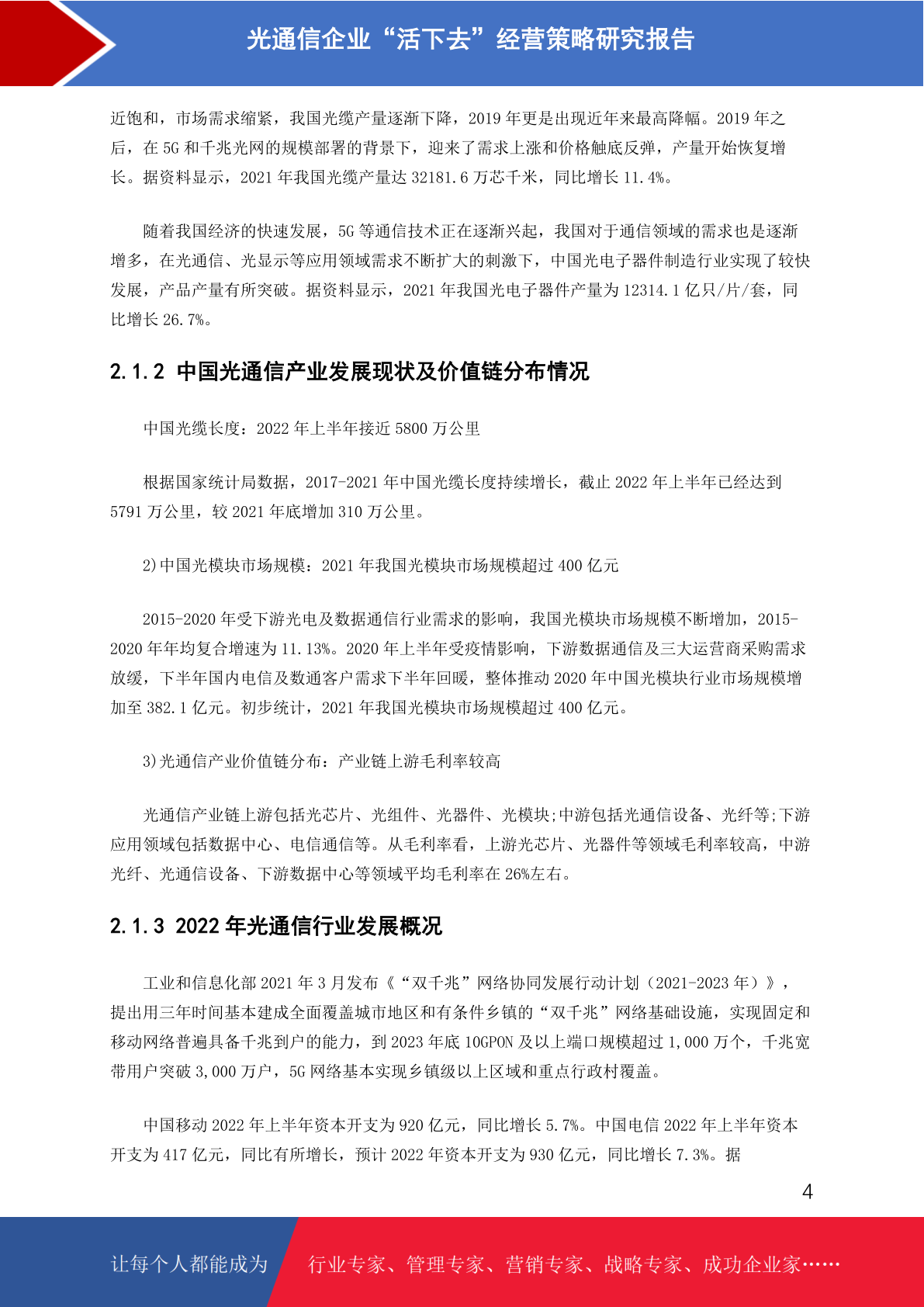 光通信企业“活下去”经营策略研究报告

近饱和，市场需求缩紧，我国光缆产量逐渐下降，2019 年更是出现近年来最高降幅。2019 年之后，在 5G 和千兆光网的规模部署的背景下，迎来了需求上涨和价格触底反弹，产量开始恢复增长。据资料显示，2021 年我国光缆产量达 32181.6 万芯千米，同比增长 11.4%。

随着我国经济的快速发展，5G 等通信技术正在逐渐兴起，我国对于通信领域的需求也是逐渐增多，在光通信、光显示等应用领域需求不断扩大的刺激下，中国光电子器件制造行业实现了较快发展，产品产量有所突破。据资料显示，2021 年我国光电子器件产量为 12314.1 亿只/片/套，同比增长 26.7%。

2.1.2 中国光通信产业发展现状及价值链分布情况

中国光缆长度：2022 年上半年接近 5800 万公里

根据国家统计局数据，2017-2021 年中国光缆长度持续增长，截止 2022 年上半年已经达到 5791 万公里，较 2021 年底增加 310 万公里。

2)中国光模块市场规模：2021 年我国光模块市场规模超过 400 亿元

2015-2020 年受下游光电及数据通信行业需求的影响，我国光模块市场规模不断增加，2015-2020 年年均复合增速为 11.13%。2020 年上半年受疫情影响，下游数据通信及三大运营商采购需求放缓，下半年国内电信及数通客户需求下半年回暖，整体推动 2020 年中国光模块行业市场规模增加至 382.1 亿元。初步统计，2021 年我国光模块市场规模超过 400 亿元。

3)光通信产业价值链分布：产业链上游毛利率较高

光通信产业链上游包括光芯片、光组件、光器件、光模块;中游包括光通信设备、光纤等;下游应用领域包括数据中心、电信通信等。从毛利率看，上游光芯片、光器件等领域毛利率较高，中游光纤、光通信设备、下游数据中心等领域平均毛利率在 26%左右。

2.1.3 2022 年光通信行业发展概况

工业和信息化部 2021 年 3 月发布《“双千兆”网络协同发展行动计划（2021-2023 年）》，提出用三年时间基本建成全面覆盖城市地区和有条件乡镇的“双千兆”网络基础设施，实现固定和移动网络普遍具备千兆到户的能力，到 2023 年底 10GPON 及以上端口规模超过 1,000 万个，千兆宽带用户突破 3,000 万户，5G 网络基本实现乡镇级以上区域和重点行政村覆盖。

中国移动 2022 年上半年资本开支为 920 亿元，同比增长 5.7%。中国电信 2022 年上半年资本开支为 417 亿元，同比有所增长，预计 2022 年资本开支为 930 亿元，同比增长 7.3%。据

4

让每个人都能成为 行业专家、管理专家、营销专家、战略专家、成功企业家……